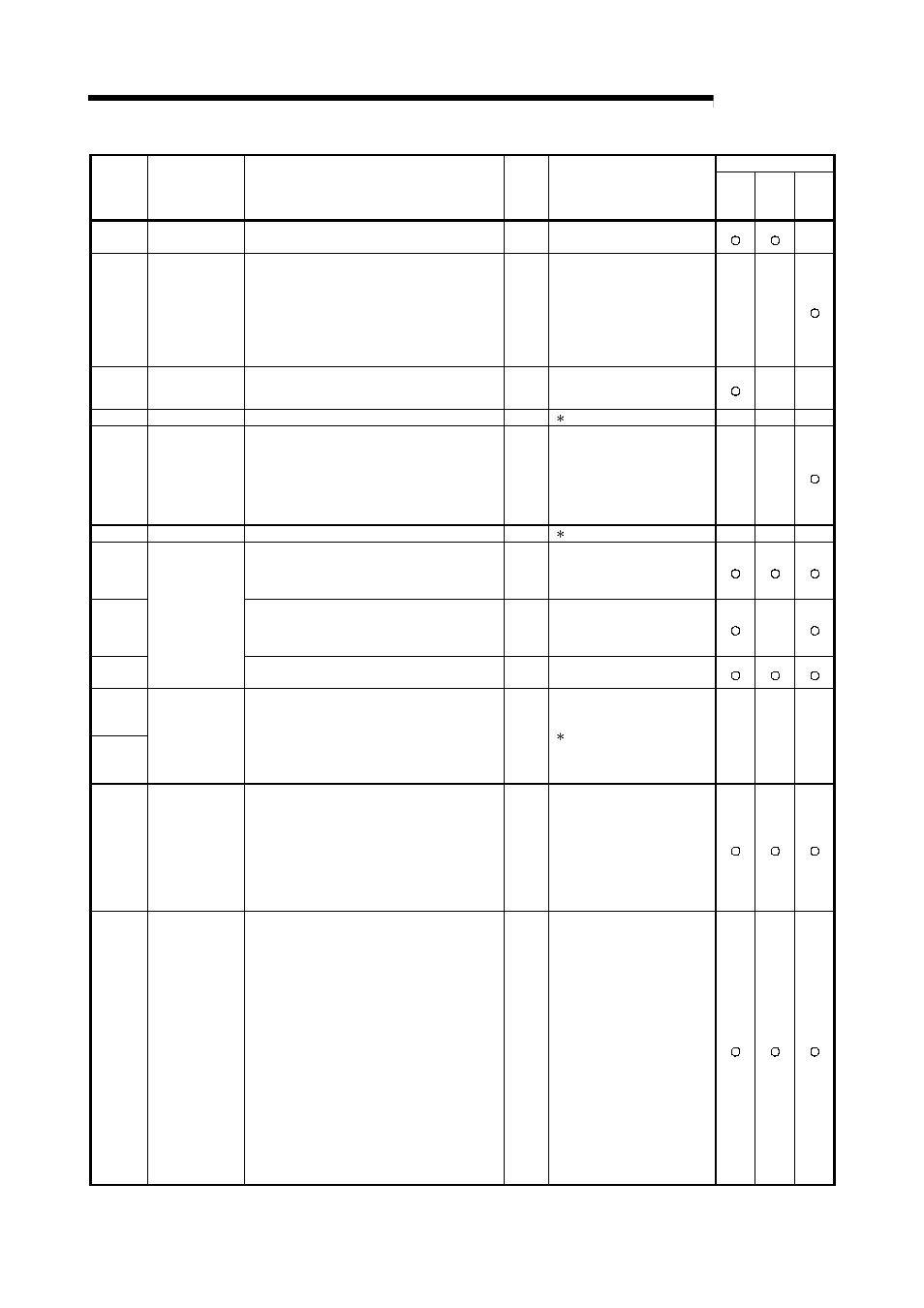 | | | | | | | | |
|---|---|---|---|---|---|---|---|
| | | | | | ○ | ○ | |
| | | | | | | | ○ |
| | | | | | ○ | | |
| | | | | * | | | |
| | | | | | | | ○ |
| | | | | * | | | |
| | | | | | ○ | ○ | ○ |
| | | | | | ○ | | ○ |
| | | | | | ○ | ○ | ○ |
| | | | | * | | | |
| | | | | | ○ | ○ | ○ |
| | | | | | ○ | ○ | ○ |